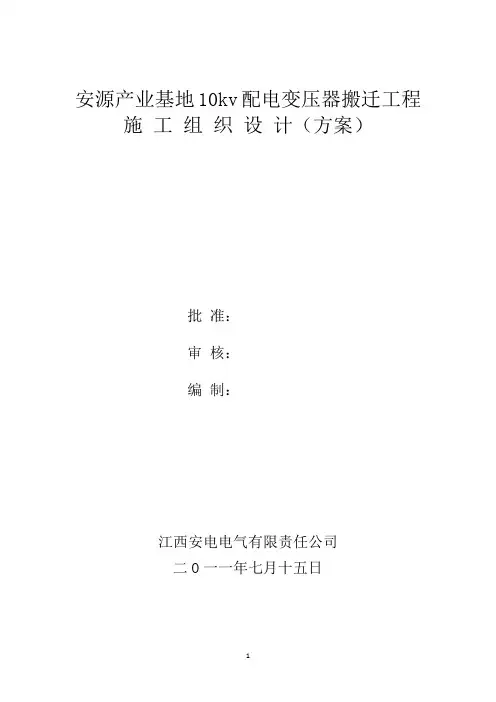 安源产业基地10kv配电变压器搬迁工程
施 工 组 织 设 计（方案）

批 准：

审 核：

编 制：

江西安电电气有限责任公司
二０一一年七月十五日

1